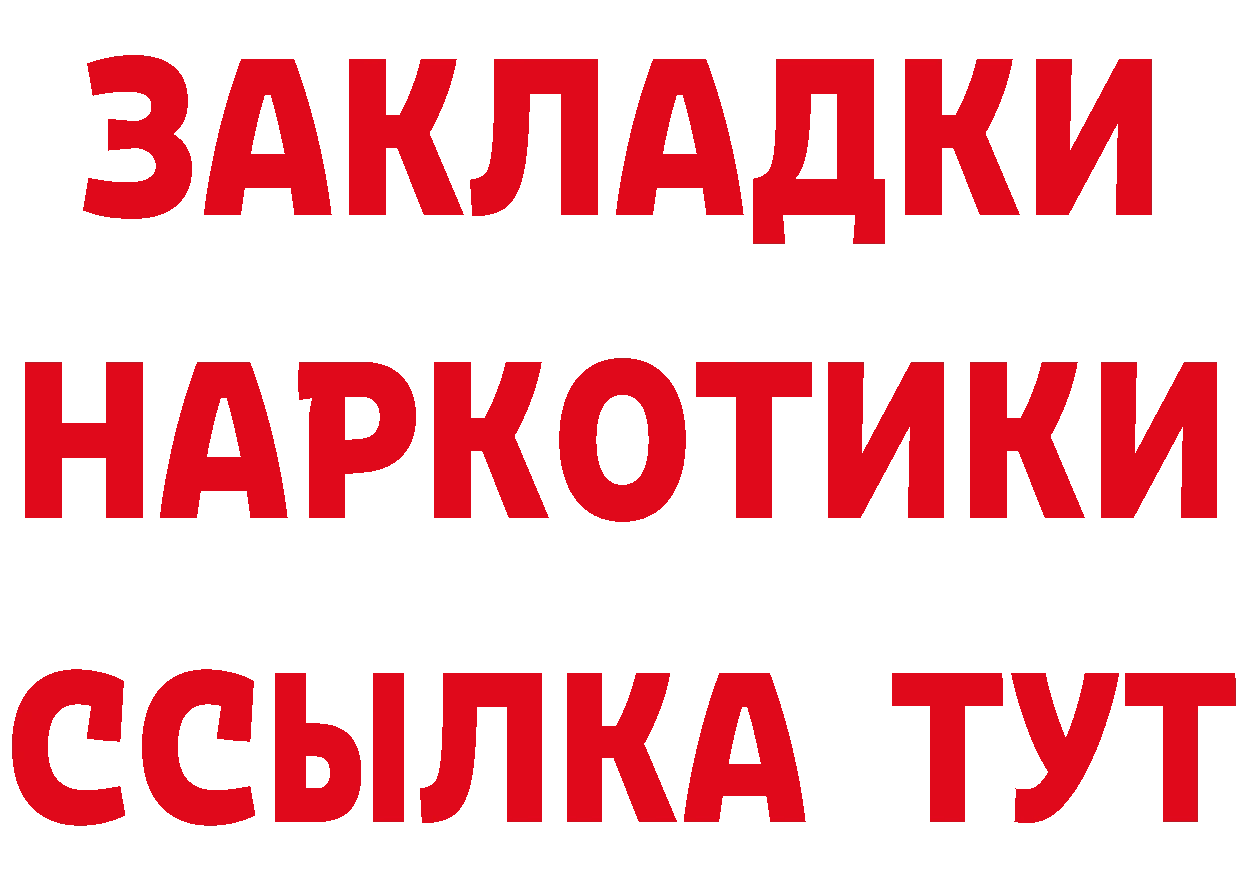 ЗАКЛАДКИ
НАРКОТИКИ
ССЫЛКА ТУТ